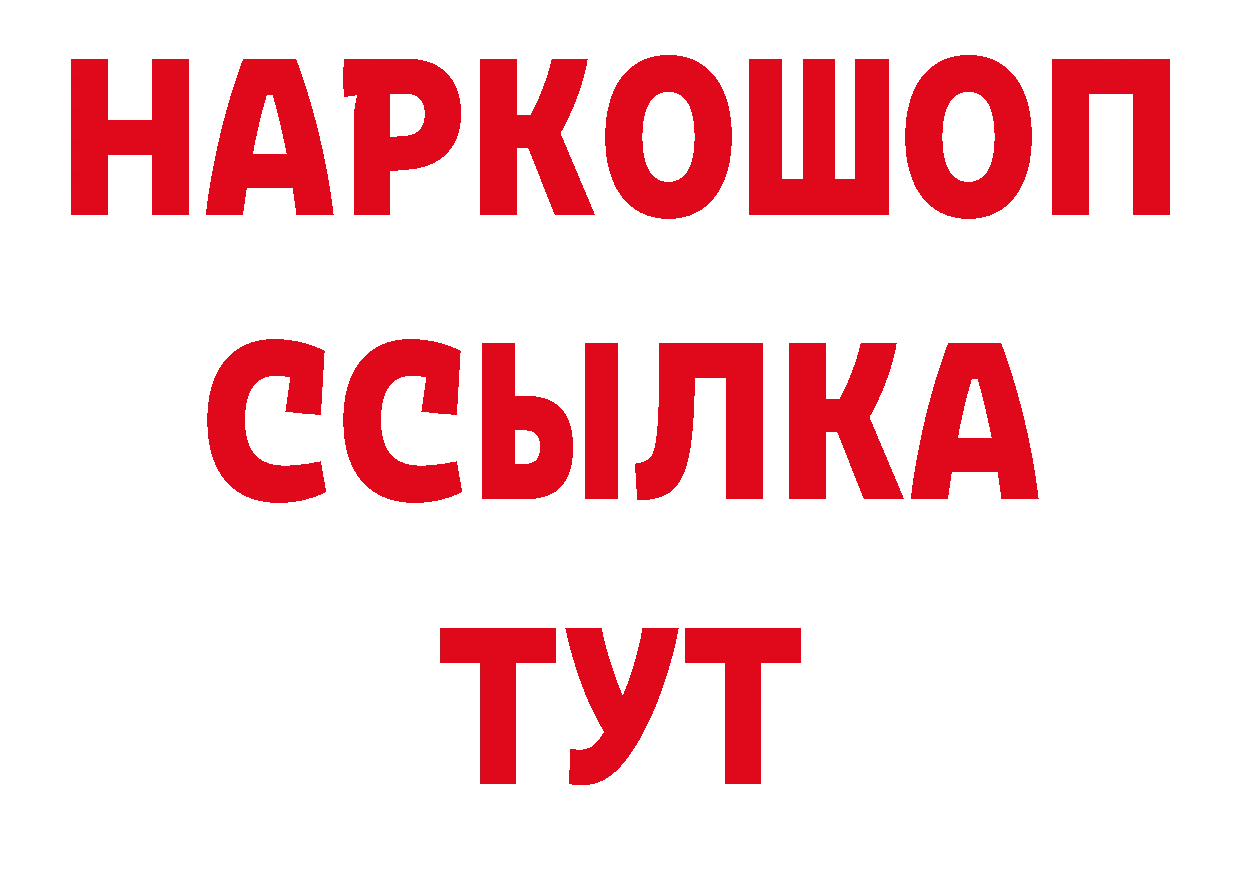 НАРКОШОП
ССЫЛКА
ТУТ